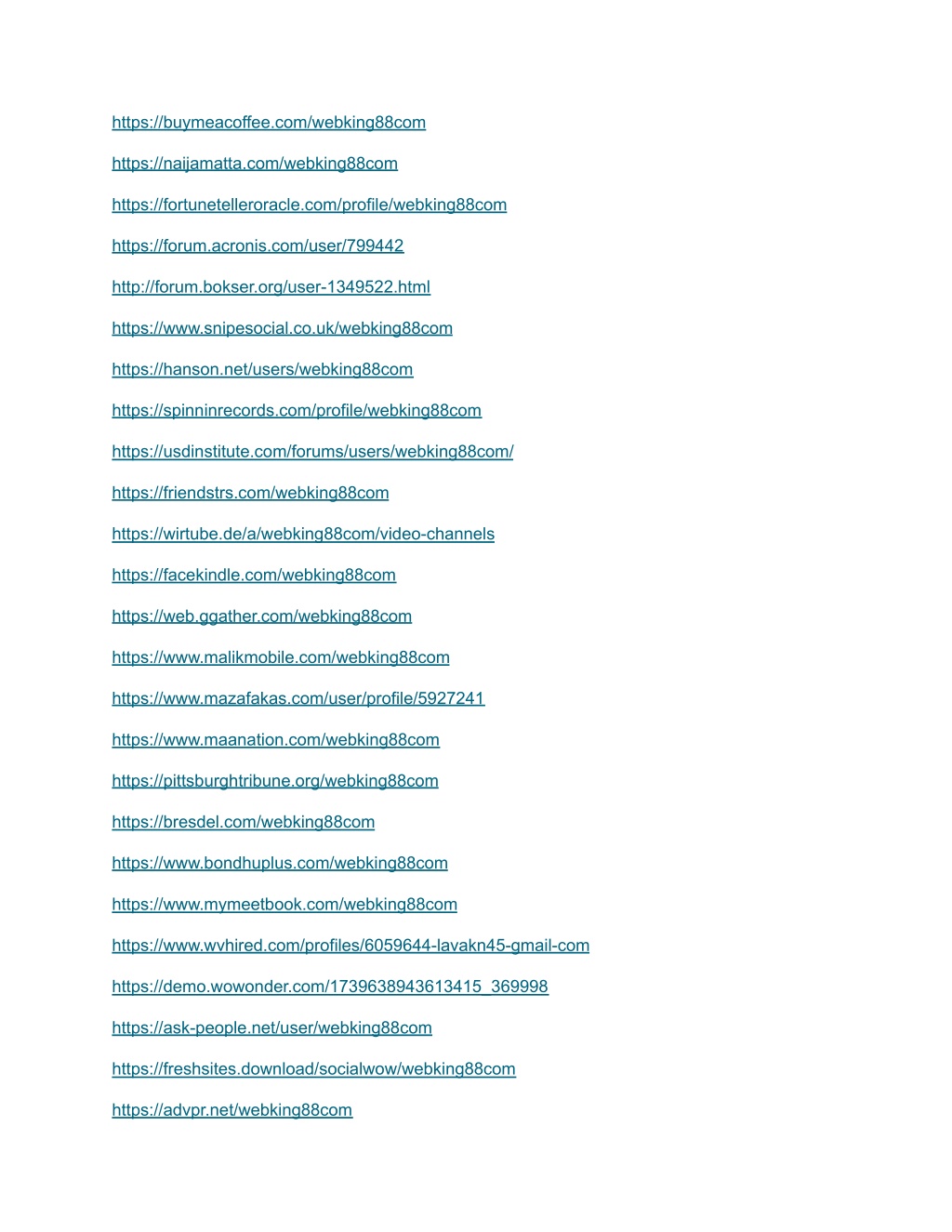 https://buymeacoffee.com/webking88com

https://naijamatta.com/webking88com

https://fortunetelleroracle.com/profile/webking88com

https://forum.acronis.com/user/799442

http://forum.bokser.org/user-1349522.html

https://www.snipesocial.co.uk/webking88com

https://hanson.net/users/webking88com

https://spinninrecords.com/profile/webking88com

https://usdinstitute.com/forums/users/webking88com/

https://friendstrs.com/webking88com

https://wirtube.de/a/webking88com/video-channels

https://facekindle.com/webking88com

https://web.ggather.com/webking88com

https://www.malikmobile.com/webking88com

https://www.mazafakas.com/user/profile/5927241

https://www.maanation.com/webking88com

https://pittsburghtribune.org/webking88com

https://bresdel.com/webking88com

https://www.bondhuplus.com/webking88com

https://www.mymeetbook.com/webking88com

https://www.wvhired.com/profiles/6059644-lavakn45-gmail-com

https://demo.wowonder.com/1739638943613415_369998

https://ask-people.net/user/webking88com

https://freshsites.download/socialwow/webking88com

https://advpr.net/webking88com